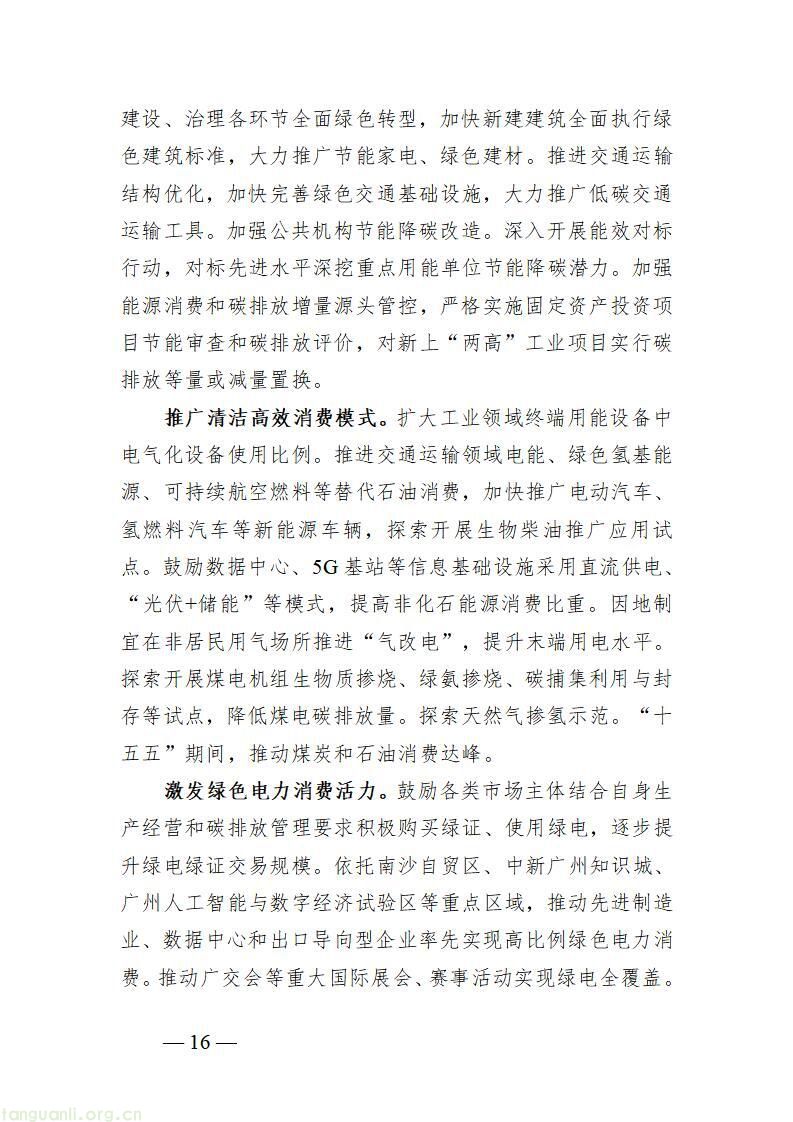 建设、治理各环节全面绿色转型，加快新建建筑全面执行绿色建筑标准，大力推广节能家电、绿色建材。推进交通运输结构优化，加快完善绿色交通基础设施，大力推广低碳交通运输工具。加强公共机构节能降碳改造。深入开展能效对标行动，对标先进水平深挖重点用能单位节能降碳潜力。加强能源消费和碳排放增量源头管控，严格实施固定资产投资项目节能审查和碳排放评价，对新上“两高”工业项目实行碳排放等量或减量置换。

推广清洁高效消费模式。扩大工业领域终端用能设备中电气化设备使用比例。推进交通运输领域电能、绿色氢基能源、可持续航空燃料等替代石油消费，加快推广电动汽车、氢燃料汽车等新能源车辆，探索开展生物柴油推广应用试点。鼓励数据中心、5G基站等信息基础设施采用直流供电、“光伏+储能”等模式，提高非化石能源消费比重。因地制宜在非居民用气场所推进“气改电”，提升末端用电水平。探索开展煤电机组生物质掺烧、绿氨掺烧、碳捕集利用与封存等试点，降低煤电碳排放量。探索天然气掺氢示范。“十五五”期间，推动煤炭和石油消费达峰。

激发绿色电力消费活力。鼓励各类市场主体结合自身生产经营和碳排放管理要求积极购买绿证、使用绿电，逐步提升绿电绿证交易规模。依托南沙自贸区、中新广州知识城、广州人工智能与数字经济试验区等重点区域，推动先进制造业、数据中心和出口导向型企业率先实现高比例绿色电力消费。推动广交会等重大国际展会、赛事活动实现绿电全覆盖。

— 16 —

tanguanli.org.cn